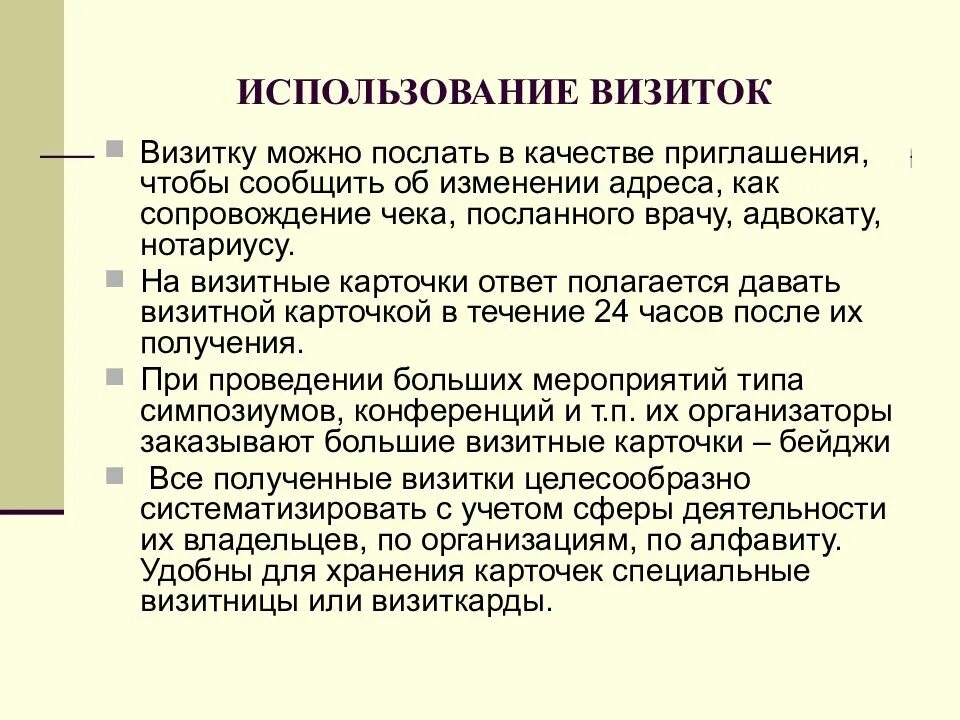 ИСПОЛЬЗОВАНИЕ ВИЗИТОК

Визитку можно послать в качестве приглашения, чтобы сообщить об изменении адреса, как сопровождение чека, посланного врачу, адвокату, нотариусу.

На визитные карточки ответ полагается давать визитной карточкой в течение 24 часов после их получения.

При проведении больших мероприятий типа симпозиумов, конференций и т.п. их организаторы заказывают большие визитные карточки – бейджи

Все полученные визитки целесообразно систематизировать с учетом сферы деятельности их владельцев, по организациям, по алфавиту. Удобны для хранения карточек специальные визитницы или визиткарды.